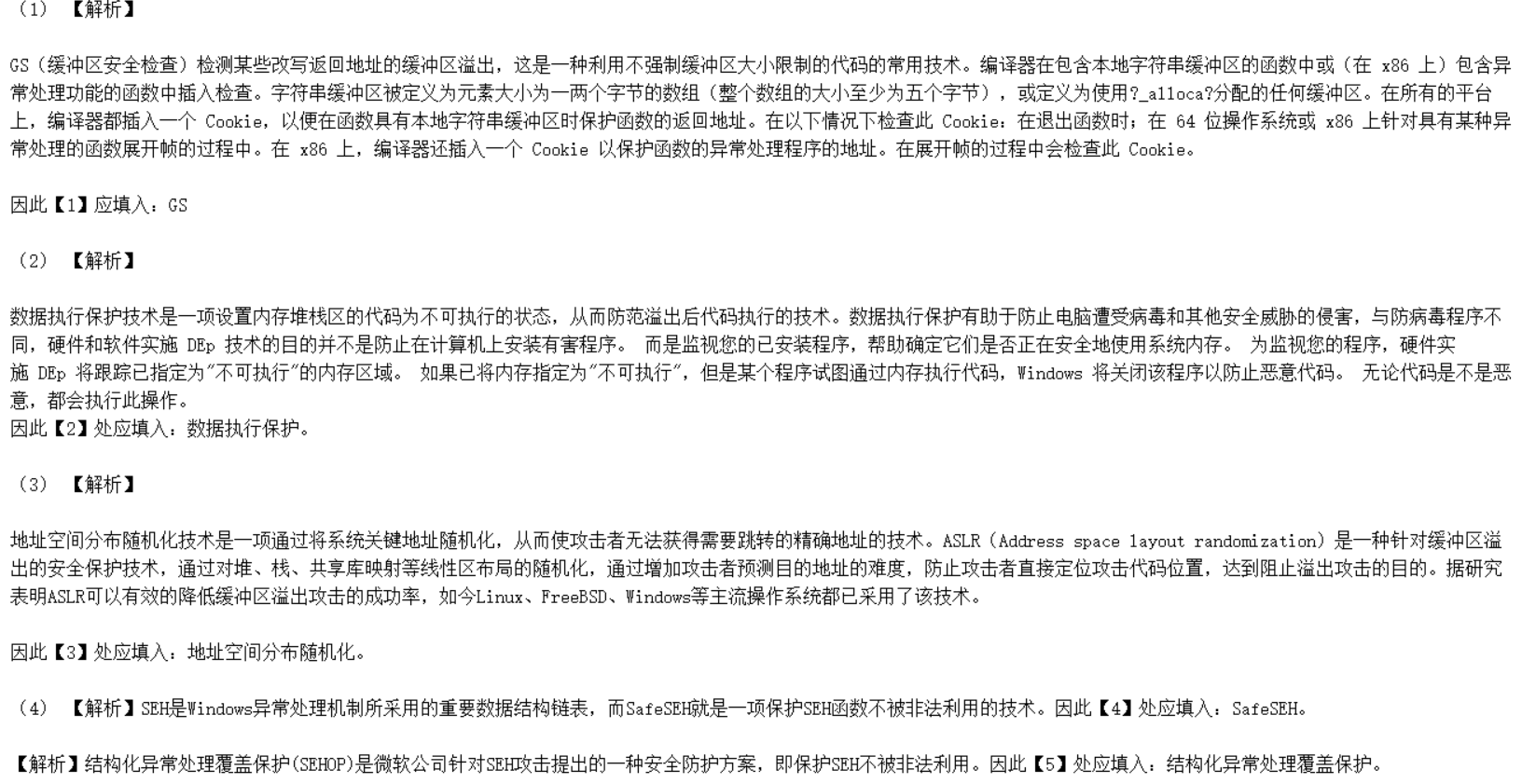 （1）【解析】

GS（缓冲区安全检查）检测某些改写返回地址的缓冲区溢出，这是一种利用不强制缓冲区大小限制的代码的常用技术。编译器在包含本地字符串缓冲区的函数中或（在 x86 上）包含异常处理功能的函数中插入检查。字符串缓冲区被定义为元素大小为一两个字节的数组（整个数组的大小至少为五个字节），或定义为使用?_alloca?分配的任何缓冲区。在所有的平台上，编译器都插入一个 Cookie，以便在函数具有本地字符串缓冲区时保护函数的返回地址。在以下情况下检查此 Cookie：在退出函数时；在 64 位操作系统或 x86 上针对具有某种异常处理的函数展开帧的过程中。在 x86 上，编译器还插入一个 Cookie 以保护函数的异常处理程序的地址。在展开帧的过程中会检查此 Cookie。

因此【1】应填入：GS

（2）【解析】

数据执行保护技术是一项设置内存堆栈区的代码为不可执行的状态，从而防范溢出后代码执行的技术。数据执行保护有助于防止电脑遭受病毒和其他安全威胁的侵害，与防病毒程序不同，硬件和软件实施 DEp 技术的目的并不是防止在计算机上安装有害程序。 而是监视您的已安装程序，帮助确定它们是否正在安全地使用系统内存。 为监视您的程序，硬件实施 DEp 将跟踪已指定为"不可执行"的内存区域。 如果已将内存指定为"不可执行"，但是某个程序试图通过内存执行代码，Windows 将关闭该程序以防止恶意代码。 无论代码是不是恶意，都会执行此操作。
因此【2】处应填入：数据执行保护。

（3）【解析】

地址空间分布随机化技术是一项通过将系统关键地址随机化，从而使攻击者无法获得需要跳转的精确地址的技术。ASLR（Address space layout randomization）是一种针对缓冲区溢出的安全保护技术，通过对堆、栈、共享库映射等线性区布局的随机化，通过增加攻击者预测目的地址的难度，防止攻击者直接定位攻击代码位置，达到阻止溢出攻击的目的。据研究表明ASLR可以有效的降低缓冲区溢出攻击的成功率，如今Linux、FreeBSD、Windows等主流操作系统都已采用了该技术。

因此【3】处应填入：地址空间分布随机化。

（4）【解析】SEH是Windows异常处理机制所采用的重要数据结构链表，而SafeSEH就是一项保护SEH函数不被非法利用的技术。因此【4】处应填入：SafeSEH。

【解析】结构化异常处理覆盖保护(SEHOP)是微软公司针对SEH攻击提出的一种安全防护方案，即保护SEH不被非法利用。因此【5】处应填入：结构化异常处理覆盖保护。